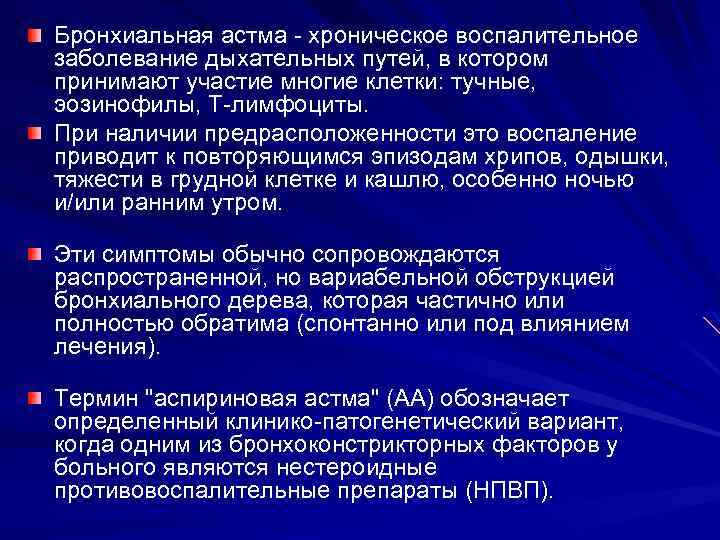 Бронхиальная астма - хроническое воспалительное заболевание дыхательных путей, в котором принимают участие многие клетки: тучные, эозинофилы, Т-лимфоциты.

При наличии предрасположенности это воспаление приводит к повторяющимся эпизодам хрипов, одышки, тяжести в грудной клетке и кашлю, особенно ночью и/или ранним утром.

Эти симптомы обычно сопровождаются распространенной, но вариабельной обструкцией бронхиального дерева, которая частично или полностью обратима (спонтанно или под влиянием лечения).

Термин "аспириновая астма" (АА) обозначает определенный клинико-патогенетический вариант, когда одним из бронхоконстрикторных факторов у больного являются нестероидные противовоспалительные препараты (НПВП).